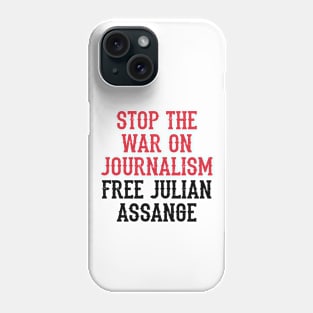 STOP THE WAR ON JOURNALISM FREE JULIAN ASSANGE